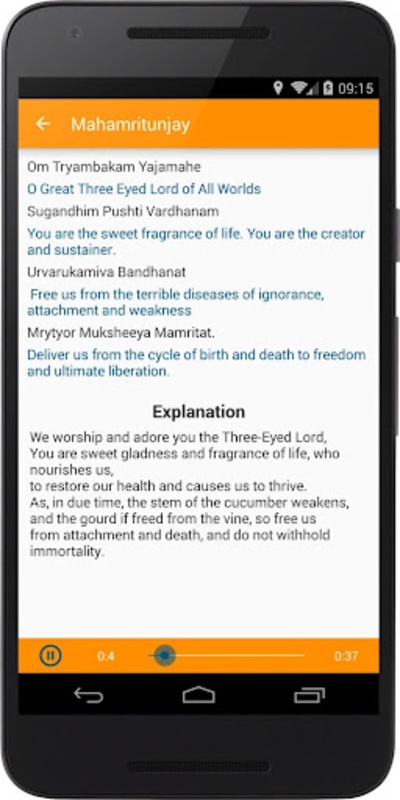 09:15

Mahamritunjay

Om Tryambakam Yajamahe

O Great Three Eyed Lord of All Worlds

Sugandhim Pushti Vardhanam

You are the sweet fragrance of life. You are the creator and sustainer.

Urvarukamiva Bandhanat

Free us from the terrible diseases of ignorance, attachment and weakness

Mrytyor Muksheeya Mamritat.

Deliver us from the cycle of birth and death to freedom and ultimate liberation.

Explanation

We worship and adore you the Three-Eyed Lord,
You are sweet gladness and fragrance of life, who nourishes us,
to restore our health and causes us to thrive.
As, in due time, the stem of the cucumber weakens, and the gourd if freed from the vine, so free us from attachment and death, and do not withhold immortality.

0:4

0:37